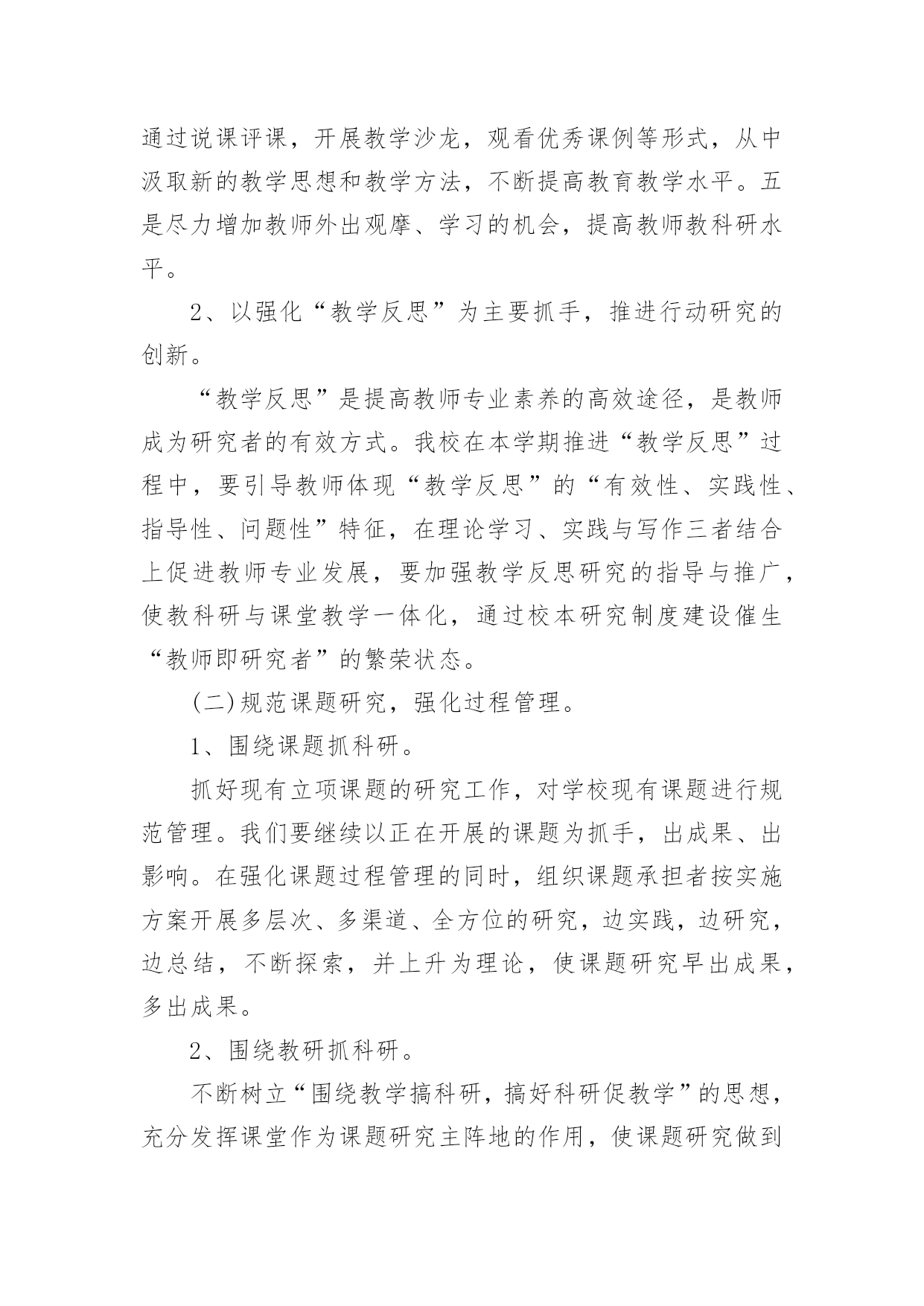 通过说课评课，开展教学沙龙，观看优秀课例等形式，从中汲取新的教学思想和教学方法，不断提高教育教学水平。五是尽力增加教师外出观摩、学习的机会，提高教师教科研水平。

2、以强化“教学反思”为主要抓手，推进行动研究的创新。

“教学反思”是提高教师专业素养的高效途径，是教师成为研究者的有效方式。我校在本学期推进“教学反思”过程中，要引导教师体现“教学反思”的“有效性、实践性、指导性、问题性”特征，在理论学习、实践与写作三者结合上促进教师专业发展，要加强教学反思研究的指导与推广，使教科研与课堂教学一体化，通过校本研究制度建设催生“教师即研究者”的繁荣状态。

(二)规范课题研究，强化过程管理。

1、围绕课题抓科研。

抓好现有立项课题的研究工作，对学校现有课题进行规范管理。我们要继续以正在开展的课题为抓手，出成果、出影响。在强化课题过程管理的同时，组织课题承担者按实施方案开展多层次、多渠道、全方位的研究，边实践，边研究，边总结，不断探索，并上升为理论，使课题研究早出成果，多出成果。

2、围绕教研抓科研。

不断树立“围绕教学搞科研，搞好科研促教学”的思想，充分发挥课堂作为课题研究主阵地的作用，使课题研究做到